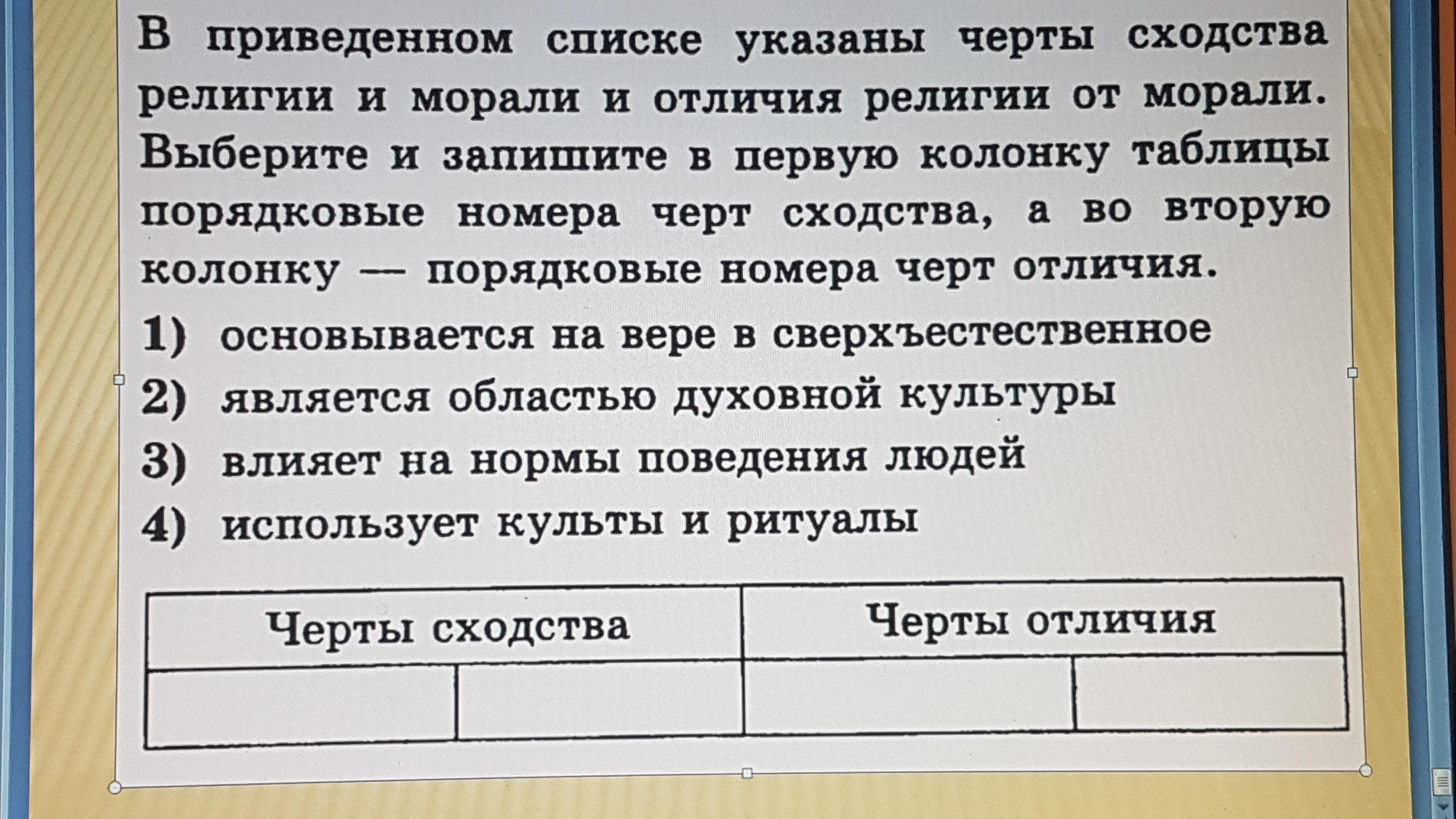 В приведенном списке указаны черты сходства религии и морали и отличия религии от морали. Выберите и запишите в первую колонку таблицы порядковые номера черт сходства, а во вторую колонку — порядковые номера черт отличия.

1) основывается на вере в сверхъестественное
2) является областью духовной культуры
3) влияет на нормы поведения людей
4) использует культы и ритуалы

| Черты сходства | | Черты отличия | |
|---|---|---|---|
| | | | |